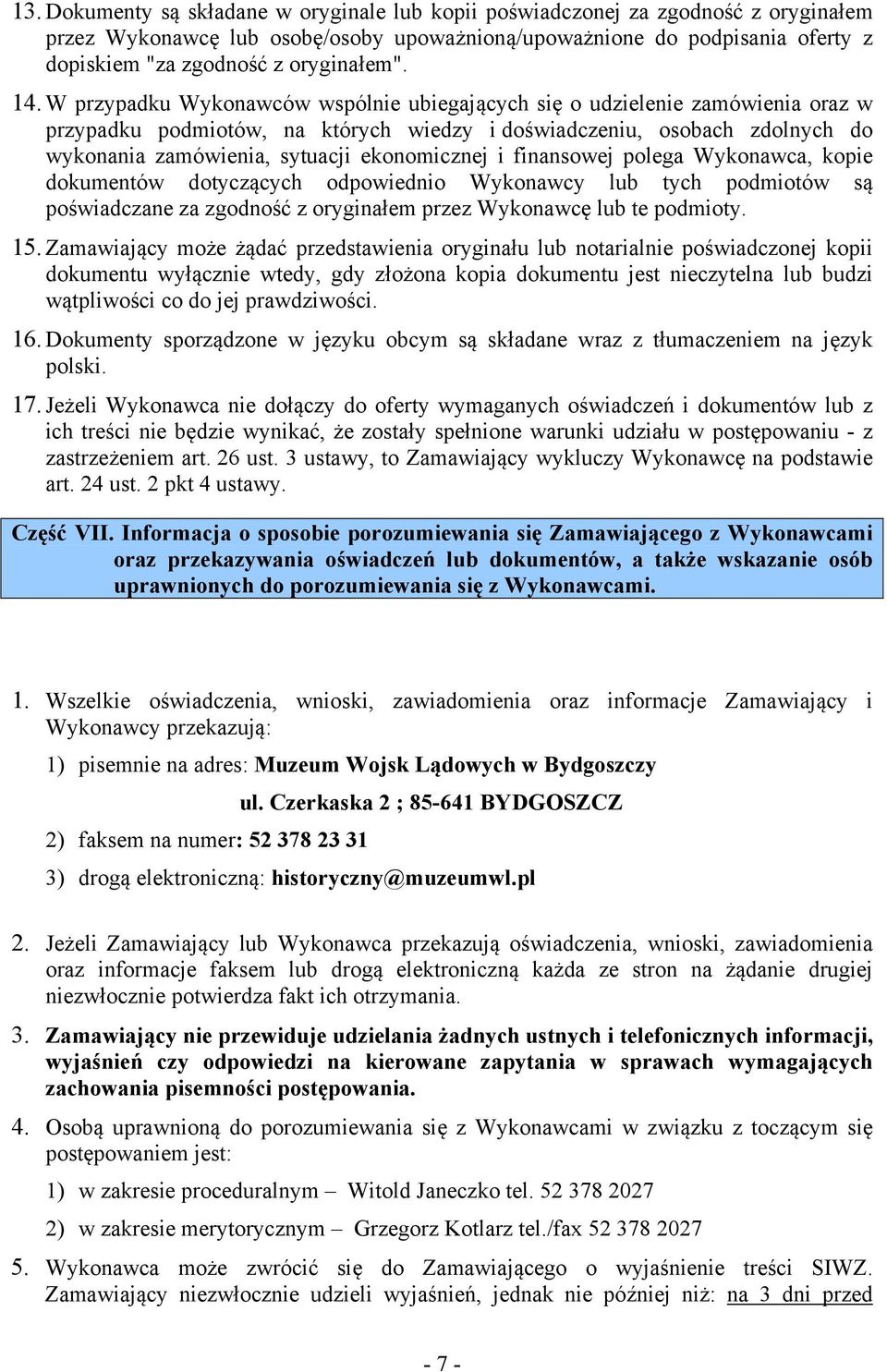 13. Dokumenty są składane w oryginale lub kopii poświadczonej za zgodność z oryginałem przez Wykonawcę lub osobę/osoby upoważnioną/upoważnione do podpisania oferty z dopiskiem "za zgodność z oryginałem".

14. W przypadku Wykonawców wspólnie ubiegających się o udzielenie zamówienia oraz w przypadku podmiotów, na których wiedzy i doświadczeniu, osobach zdolnych do wykonania zamówienia, sytuacji ekonomicznej i finansowej polega Wykonawca, kopie dokumentów dotyczących odpowiednio Wykonawcy lub tych podmiotów są poświadczane za zgodność z oryginałem przez Wykonawcę lub te podmioty.

15. Zamawiający może żądać przedstawienia oryginału lub notarialnie poświadczonej kopii dokumentu wyłącznie wtedy, gdy złożona kopia dokumentu jest nieczytelna lub budzi wątpliwości co do jej prawdziwości.

16. Dokumenty sporządzone w języku obcym są składane wraz z tłumaczeniem na język polski.

17. Jeżeli Wykonawca nie dołączy do oferty wymaganych oświadczeń i dokumentów lub z ich treści nie będzie wynikać, że zostały spełnione warunki udziału w postępowaniu - z zastrzeżeniem art. 26 ust. 3 ustawy, to Zamawiający wykluczy Wykonawcę na podstawie art. 24 ust. 2 pkt 4 ustawy.

Część VII. Informacja o sposobie porozumiewania się Zamawiającego z Wykonawcami oraz przekazywania oświadczeń lub dokumentów, a także wskazanie osób uprawnionych do porozumiewania się z Wykonawcami.

1. Wszelkie oświadczenia, wnioski, zawiadomienia oraz informacje Zamawiający i Wykonawcy przekazują:

1) pisemnie na adres: Muzeum Wojsk Lądowych w Bydgoszczy
ul. Czerkaska 2 ; 85-641 BYDGOSZCZ

2) faksem na numer: 52 378 23 31

3) drogą elektroniczną: historyczny@muzeumwl.pl

2. Jeżeli Zamawiający lub Wykonawca przekazują oświadczenia, wnioski, zawiadomienia oraz informacje faksem lub drogą elektroniczną każda ze stron na żądanie drugiej niezwłocznie potwierdza fakt ich otrzymania.

3. Zamawiający nie przewiduje udzielania żadnych ustnych i telefonicznych informacji, wyjaśnień czy odpowiedzi na kierowane zapytania w sprawach wymagających zachowania pisemności postępowania.

4. Osobą uprawnioną do porozumiewania się z Wykonawcami w związku z toczącym się postępowaniem jest:

1) w zakresie proceduralnym – Witold Janeczko tel. 52 378 2027

2) w zakresie merytorycznym – Grzegorz Kotlarz tel./fax 52 378 2027

5. Wykonawca może zwrócić się do Zamawiającego o wyjaśnienie treści SIWZ. Zamawiający niezwłocznie udzieli wyjaśnień, jednak nie później niż: na 3 dni przed

- 7 -